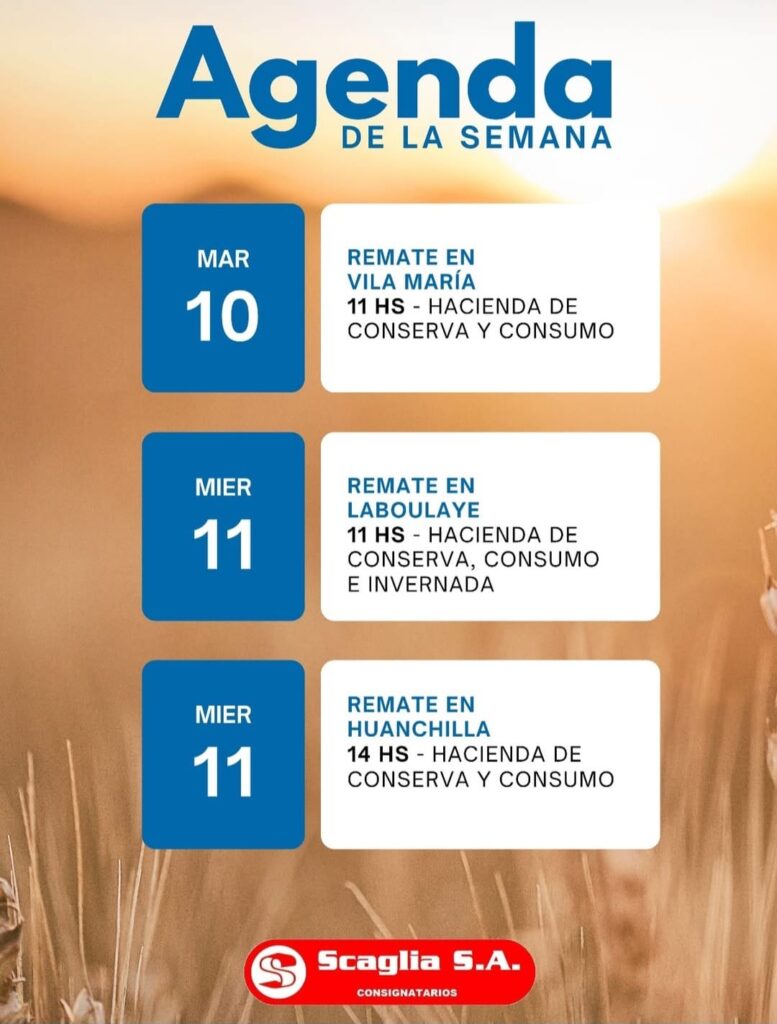 Agenda
DE LA SEMANA

MAR
10

REMATE EN
VILA MARÍA
11 HS - HACIENDA DE CONSERVA Y CONSUMO

MIER
11

REMATE EN
LABOULAYE
11 HS - HACIENDA DE CONSERVA, CONSUMO E INVERNADA

MIER
11

REMATE EN
HUANCHILLA
14 HS - HACIENDA DE CONSERVA Y CONSUMO

Scaglia S.A.
CONSIGNATARIOS